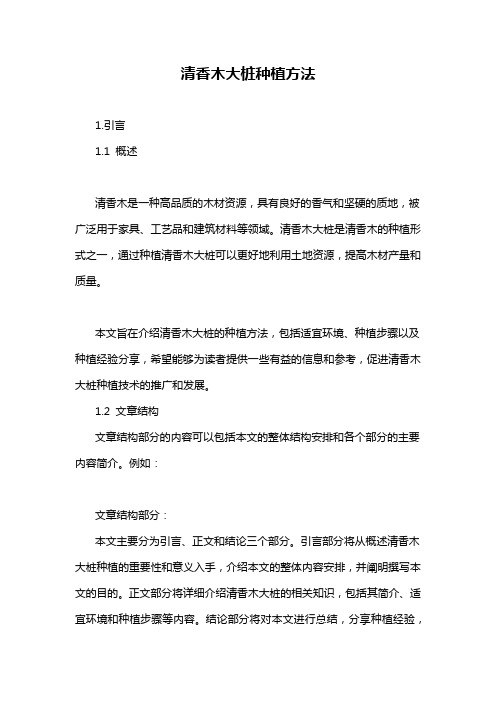 清香木大桩种植方法

1.引言

1.1 概述

清香木是一种高品质的木材资源，具有良好的香气和坚硬的质地，被广泛用于家具、工艺品和建筑材料等领域。清香木大桩是清香木的种植形式之一，通过种植清香木大桩可以更好地利用土地资源，提高木材产量和质量。

本文旨在介绍清香木大桩的种植方法，包括适宜环境、种植步骤以及种植经验分享，希望能够为读者提供一些有益的信息和参考，促进清香木大桩种植技术的推广和发展。

1.2 文章结构

文章结构部分的内容可以包括本文的整体结构安排和各个部分的主要内容简介。例如：

文章结构部分：

本文主要分为引言、正文和结论三个部分。引言部分将从概述清香木大桩种植的重要性和意义入手，介绍本文的整体内容安排，并阐明撰写本文的目的。正文部分将详细介绍清香木大桩的相关知识，包括其简介、适宜环境和种植步骤等内容。结论部分将对本文进行总结，分享种植经验，